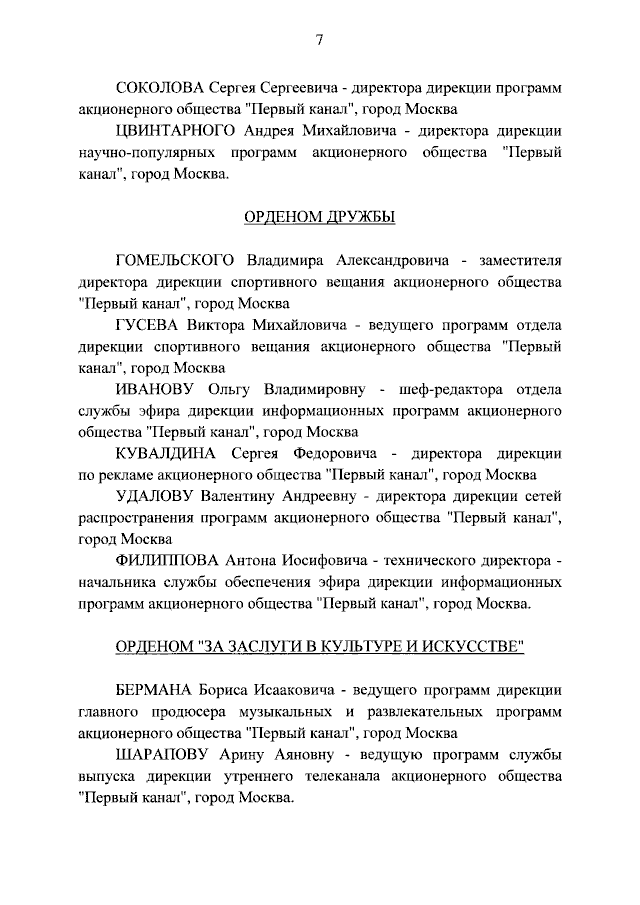 7

СОКОЛОВА Сергея Сергеевича - директора дирекции программ акционерного общества "Первый канал", город Москва

ЦВИНТАРНОГО Андрея Михайловича - директора дирекции научно-популярных программ акционерного общества "Первый канал", город Москва.

ОРДЕНОМ ДРУЖБЫ

ГОМЕЛЬСКОГО Владимира Александровича - заместителя директора дирекции спортивного вещания акционерного общества "Первый канал", город Москва

ГУСЕВА Виктора Михайловича - ведущего программ отдела дирекции спортивного вещания акционерного общества "Первый канал", город Москва

ИВАНОВУ Ольгу Владимировну - шеф-редактора отдела службы эфира дирекции информационных программ акционерного общества "Первый канал", город Москва

КУВАЛДИНА Сергея Федоровича - директора дирекции по рекламе акционерного общества "Первый канал", город Москва

УДАЛОВУ Валентину Андреевну - директора дирекции сетей распространения программ акционерного общества "Первый канал", город Москва

ФИЛИППОВА Антона Иосифовича - технического директора - начальника службы обеспечения эфира дирекции информационных программ акционерного общества "Первый канал", город Москва.

ОРДЕНОМ "ЗА ЗАСЛУГИ В КУЛЬТУРЕ И ИСКУССТВЕ"

БЕРМАНА Бориса Исааковича - ведущего программ дирекции главного продюсера музыкальных и развлекательных программ акционерного общества "Первый канал", город Москва

ШАРАПОВУ Арину Аяновну - ведущую программ службы выпуска дирекции утреннего телеканала акционерного общества "Первый канал", город Москва.